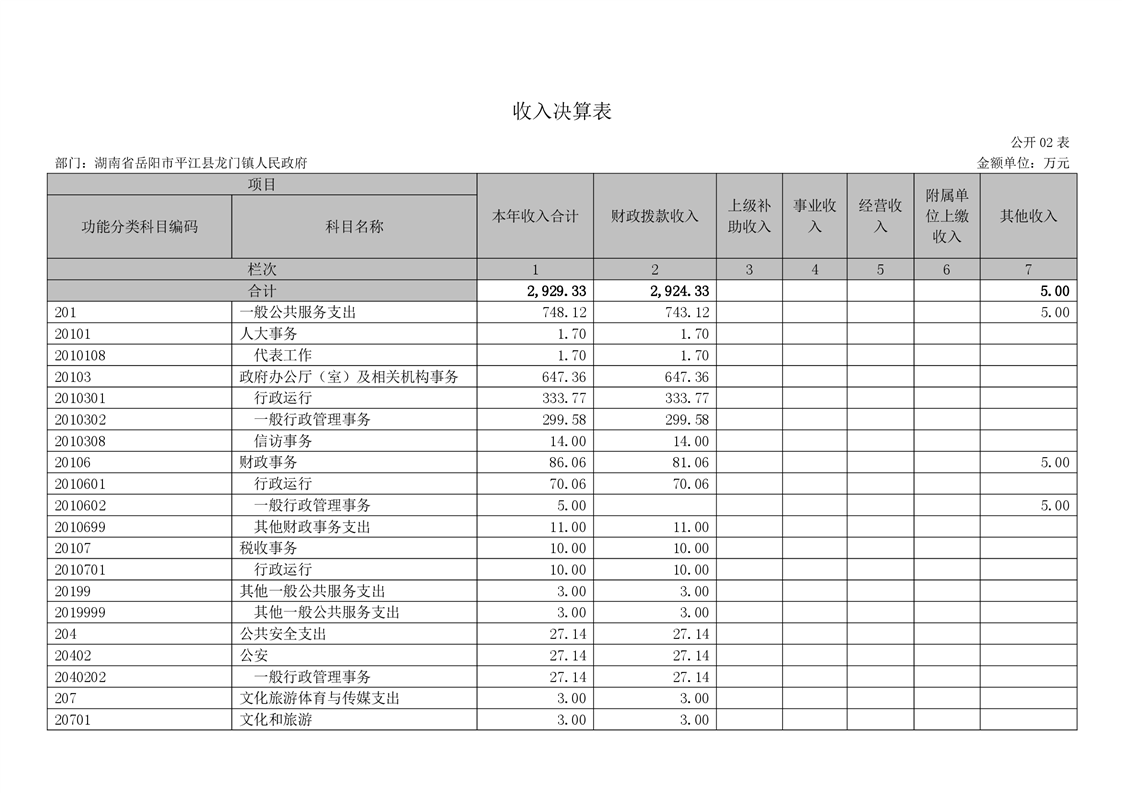 收入决算表

公开 02 表

部门：湖南省岳阳市平江县龙门镇人民政府

金额单位：万元

| 项目 | | 本年收入合计 | 财政拨款收入 | 上级补助收入 | 事业收入 | 经营收入 | 附属单位上缴收入 | 其他收入 |
|---|---|---|---|---|---|---|---|---|
| 功能分类科目编码 | 科目名称 | | | | | | | |
| 栏次 | | 1 | 2 | 3 | 4 | 5 | 6 | 7 |
| 合计 | | 2,929.33 | 2,924.33 | | | | | 5.00 |
| 201 | 一般公共服务支出 | 748.12 | 743.12 | | | | | 5.00 |
| 20101 | 人大事务 | 1.70 | 1.70 | | | | | |
| 2010108 | 代表工作 | 1.70 | 1.70 | | | | | |
| 20103 | 政府办公厅（室）及相关机构事务 | 647.36 | 647.36 | | | | | |
| 2010301 | 行政运行 | 333.77 | 333.77 | | | | | |
| 2010302 | 一般行政管理事务 | 299.58 | 299.58 | | | | | |
| 2010308 | 信访事务 | 14.00 | 14.00 | | | | | |
| 20106 | 财政事务 | 86.06 | 81.06 | | | | | 5.00 |
| 2010601 | 行政运行 | 70.06 | 70.06 | | | | | |
| 2010602 | 一般行政管理事务 | 5.00 | | | | | | 5.00 |
| 2010699 | 其他财政事务支出 | 11.00 | 11.00 | | | | | |
| 20107 | 税收事务 | 10.00 | 10.00 | | | | | |
| 2010701 | 行政运行 | 10.00 | 10.00 | | | | | |
| 20199 | 其他一般公共服务支出 | 3.00 | 3.00 | | | | | |
| 2019999 | 其他一般公共服务支出 | 3.00 | 3.00 | | | | | |
| 204 | 公共安全支出 | 27.14 | 27.14 | | | | | |
| 20402 | 公安 | 27.14 | 27.14 | | | | | |
| 2040202 | 一般行政管理事务 | 27.14 | 27.14 | | | | | |
| 207 | 文化旅游体育与传媒支出 | 3.00 | 3.00 | | | | | |
| 20701 | 文化和旅游 | 3.00 | 3.00 | | | | | |